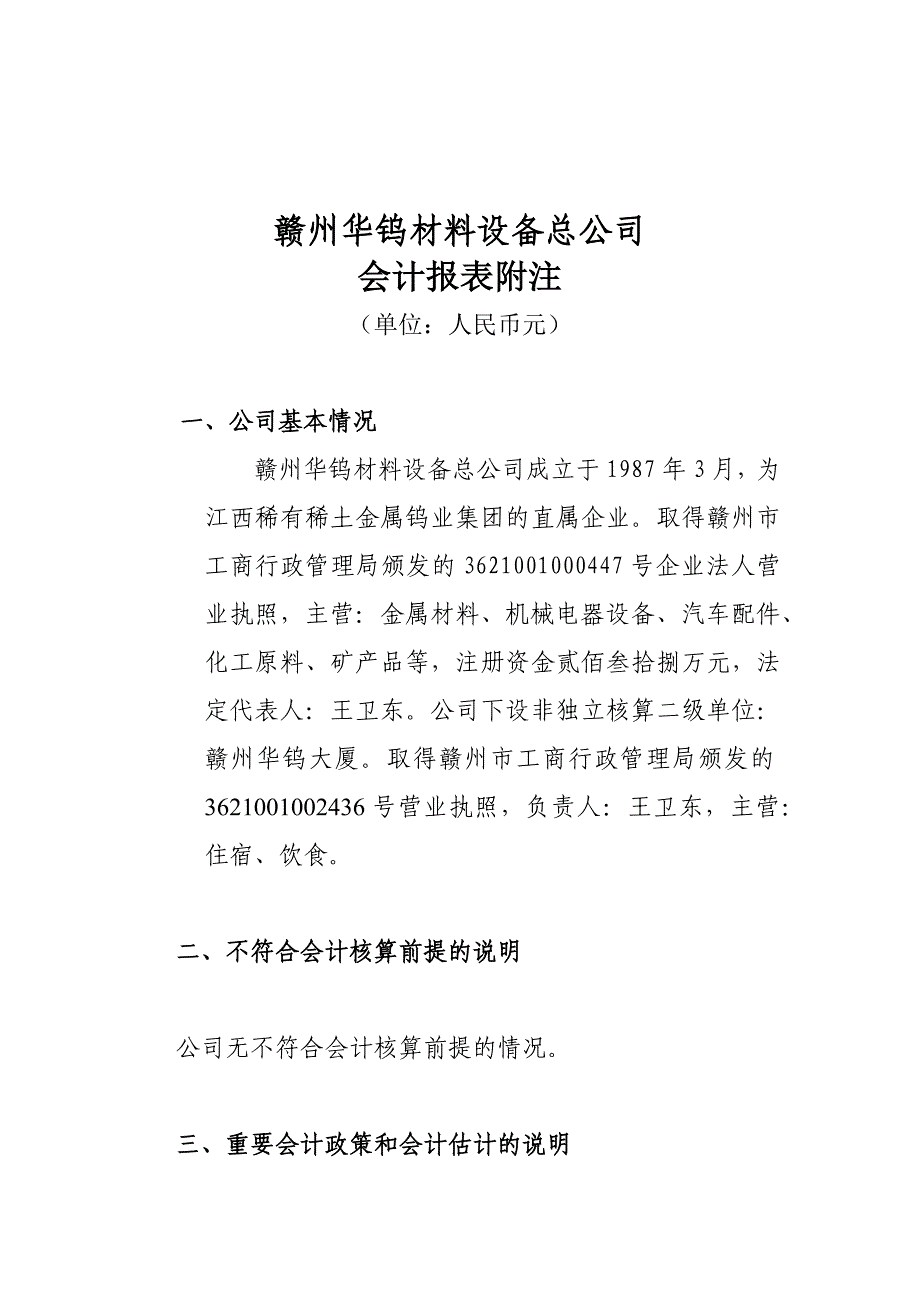 赣州华钨材料设备总公司
会计报表附注
（单位：人民币元）

一、公司基本情况

赣州华钨材料设备总公司成立于 1987 年 3 月，为江西稀有稀土金属钨业集团的直属企业。取得赣州市工商行政管理局颁发的 3621001000447 号企业法人营业执照，主营：金属材料、机械电器设备、汽车配件、化工原料、矿产品等，注册资金贰佰叁拾捌万元，法定代表人：王卫东。公司下设非独立核算二级单位：赣州华钨大厦。取得赣州市工商行政管理局颁发的 3621001002436 号营业执照，负责人：王卫东，主营：住宿、饮食。

二、不符合会计核算前提的说明

公司无不符合会计核算前提的情况。

三、重要会计政策和会计估计的说明